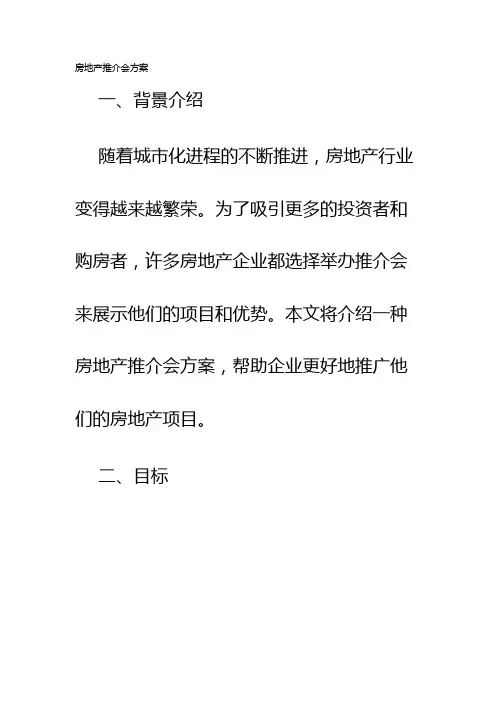 房地产推介会方案

一、背景介绍

随着城市化进程的不断推进，房地产行业变得越来越繁荣。为了吸引更多的投资者和购房者，许多房地产企业都选择举办推介会来展示他们的项目和优势。本文将介绍一种房地产推介会方案，帮助企业更好地推广他们的房地产项目。

二、目标